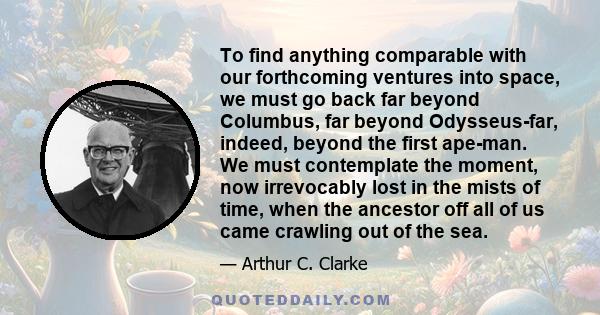 To find anything comparable with our forthcoming ventures into space, we must go back far beyond Columbus, far beyond Odysseus-far, indeed, beyond the first ape-man. We must contemplate the moment, now irrevocably lost in the mists of time, when the ancestor off all of us came crawling out of the sea.

— Arthur C. Clarke

QUOTEDDAILY.COM